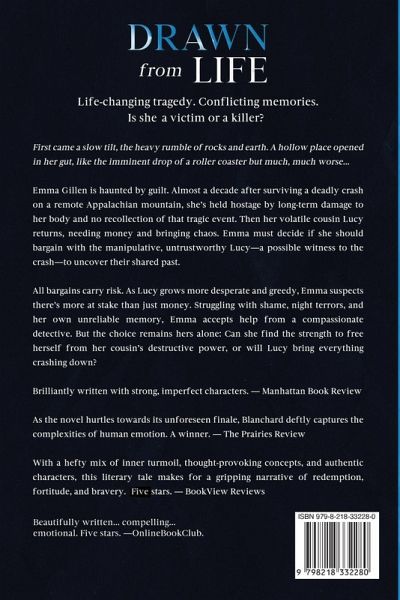 DRAWN
from LIFE

Life-changing tragedy. Conflicting memories.
Is she a victim or a killer?

First came a slow tilt, the heavy rumble of rocks and earth. A hollow place opened in her gut, like the imminent drop of a roller coaster but much, much worse...

Emma Gillen is haunted by guilt. Almost a decade after surviving a deadly crash on a remote Appalachian mountain, she's held hostage by long-term damage to her body and no recollection of that tragic event. Then her volatile cousin Lucy returns, needing money and bringing chaos. Emma must decide if she should bargain with the manipulative, untrustworthy Lucy—a possible witness to the crash—to uncover their shared past.

All bargains carry risk. As Lucy grows more desperate and greedy, Emma suspects there's more at stake than just money. Struggling with shame, night terrors, and her own unreliable memory, Emma accepts help from a compassionate detective. But the choice remains hers alone: Can she find the strength to free herself from her cousin's destructive power, or will Lucy bring everything crashing down?

Brilliantly written with strong, imperfect characters. — Manhattan Book Review

As the novel hurtles towards its unforeseen finale, Blanchard deftly captures the complexities of human emotion. A winner. — The Prairies Review

With a hefty mix of inner turmoil, thought-provoking concepts, and authentic characters, this literary tale makes for a gripping narrative of redemption, fortitude, and bravery. Five stars. — BookView Reviews

Beautifully written... compelling... emotional. Five stars. —OnlineBookClub.

ISBN 979-8-218-33228-0

9 798218 332280